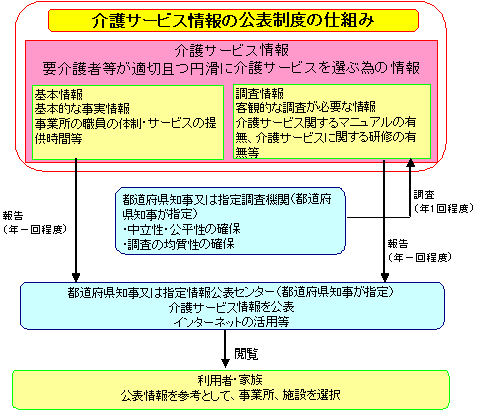 介護サービス情報の公表制度の仕組み

介護サービス情報
要介護者等が適切且つ円滑に介護サービスを選ぶ為の情報

基本情報
基本的な事実情報
事業所の職員の体制・サービスの提供時間等

調査情報
客観的な調査が必要な情報
介護サービス関するマニュアルの有無、介護サービスに関する研修の有無等

報告
（年一回程度）

都道府県知事又は指定調査機関（都道府県知事が指定）
・中立性・公平性の確保
・調査の均質性の確保

調査
（年1回程度）

報告
（年一回程度）

都道府県知事又は指定情報公表センター（都道府県知事が指定）
介護サービス情報を公表
インターネットの活用等

閲覧

利用者・家族
公表情報を参考として、事業所、施設を選択